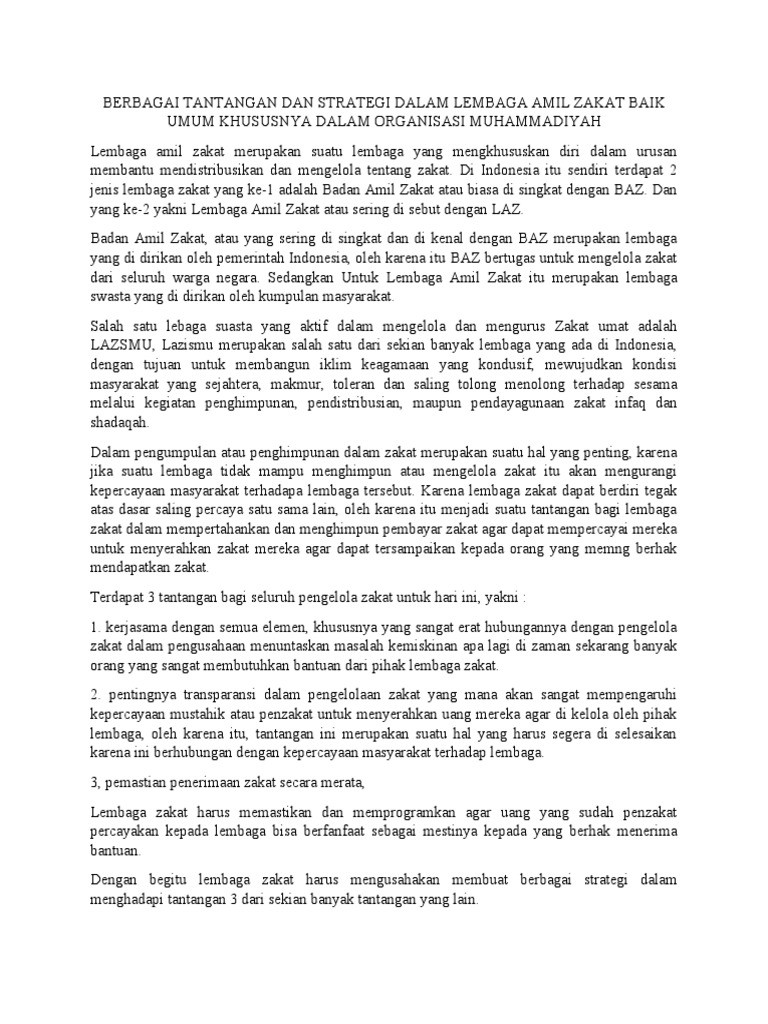 BERBAGAI TANTANGAN DAN STRATEGI DALAM LEMBAGA AMIL ZAKAT BAIK UMUM KHUSUSNYA DALAM ORGANISASI MUHAMMADIYAH

Lembaga amil zakat merupakan suatu lembaga yang mengkhususkan diri dalam urusan membantu mendistribusikan dan mengelola tentang zakat. Di Indonesia itu sendiri terdapat 2 jenis lembaga zakat yang ke-1 adalah Badan Amil Zakat atau biasa di singkat dengan BAZ. Dan yang ke-2 yakni Lembaga Amil Zakat atau sering di sebut dengan LAZ.

Badan Amil Zakat, atau yang sering di singkat dan di kenal dengan BAZ merupakan lembaga yang di dirikan oleh pemerintah Indonesia, oleh karena itu BAZ bertugas untuk mengelola zakat dari seluruh warga negara. Sedangkan Untuk Lembaga Amil Zakat itu merupakan lembaga swasta yang di dirikan oleh kumpulan masyarakat.

Salah satu lebaga suasta yang aktif dalam mengelola dan mengurus Zakat umat adalah LAZSMU, Lazismu merupakan salah satu dari sekian banyak lembaga yang ada di Indonesia, dengan tujuan untuk membangun iklim keagamaan yang kondusif, mewujudkan kondisi masyarakat yang sejahtera, makmur, toleran dan saling tolong menolong terhadap sesama melalui kegiatan penghimpunan, pendistribusian, maupun pendayagunaan zakat infaq dan shadaqah.

Dalam pengumpulan atau penghimpunan dalam zakat merupakan suatu hal yang penting, karena jika suatu lembaga tidak mampu menghimpun atau mengelola zakat itu akan mengurangi kepercayaan masyarakat terhadapa lembaga tersebut. Karena lembaga zakat dapat berdiri tegak atas dasar saling percaya satu sama lain, oleh karena itu menjadi suatu tantangan bagi lembaga zakat dalam mempertahankan dan menghimpun pembayar zakat agar dapat mempercayai mereka untuk menyerahkan zakat mereka agar dapat tersampaikan kepada orang yang memng berhak mendapatkan zakat.

Terdapat 3 tantangan bagi seluruh pengelola zakat untuk hari ini, yakni :

1. kerjasama dengan semua elemen, khususnya yang sangat erat hubungannya dengan pengelola zakat dalam pengusahaan menuntaskan masalah kemiskinan apa lagi di zaman sekarang banyak orang yang sangat membutuhkan bantuan dari pihak lembaga zakat.

2. pentingnya transparansi dalam pengelolaan zakat yang mana akan sangat mempengaruhi kepercayaan mustahik atau penzakat untuk menyerahkan uang mereka agar di kelola oleh pihak lembaga, oleh karena itu, tantangan ini merupakan suatu hal yang harus segera di selesaikan karena ini berhubungan dengan kepercayaan masyarakat terhadap lembaga.

3, pemastian penerimaan zakat secara merata,

Lembaga zakat harus memastikan dan memprogramkan agar uang yang sudah penzakat percayakan kepada lembaga bisa berfanfaat sebagai mestinya kepada yang berhak menerima bantuan.

Dengan begitu lembaga zakat harus mengusahakan membuat berbagai strategi dalam menghadapi tantangan 3 dari sekian banyak tantangan yang lain.